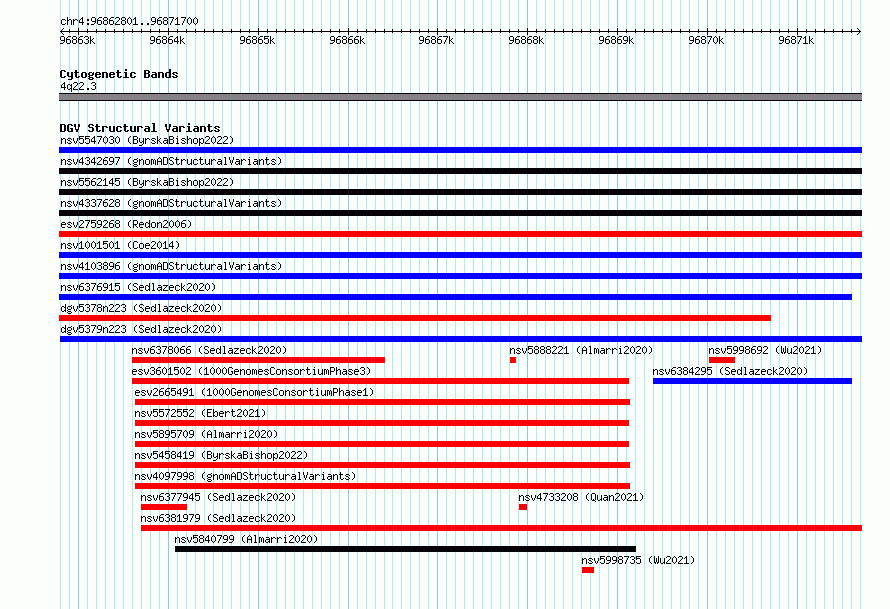 chr4:96862801..96871700

96863k 96864k 96865k 96866k 96867k 96868k 96869k 96870k 96871k

Cytogenetic Bands
4q22.3

DGV Structural Variants
nsv5547030 (ByrskaBishop2022)
nsv4342697 (gnomADStructuralVariants)
nsv5562145 (ByrskaBishop2022)
nsv4337628 (gnomADStructuralVariants)
esv2759268 (Redon2006)
nsv1001501 (Coe2014)
nsv4103896 (gnomADStructuralVariants)
nsv6376915 (Sedlazeck2020)
dgv5378n223 (Sedlazeck2020)
dgv5379n223 (Sedlazeck2020)
nsv6378066 (Sedlazeck2020)
nsv5888221 (Almarri2020)
nsv5998692 (Wu2021)
esv3601502 (1000GenomesConsortiumPhase3)
nsv6384295 (Sedlazeck2020)
esv2665491 (1000GenomesConsortiumPhase1)
nsv5572552 (Ebert2021)
nsv5895709 (Almarri2020)
nsv5458419 (ByrskaBishop2022)
nsv4097998 (gnomADStructuralVariants)
nsv6377945 (Sedlazeck2020)
nsv4733208 (Quan2021)
nsv6381979 (Sedlazeck2020)
nsv5840799 (Almarri2020)
nsv5998735 (Wu2021)